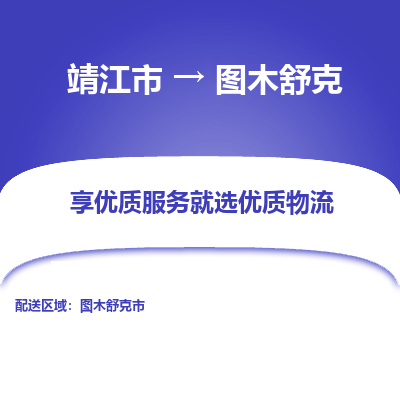 靖江市 → 图木舒克

享优质服务就选优质物流

配送区域：图木舒克市